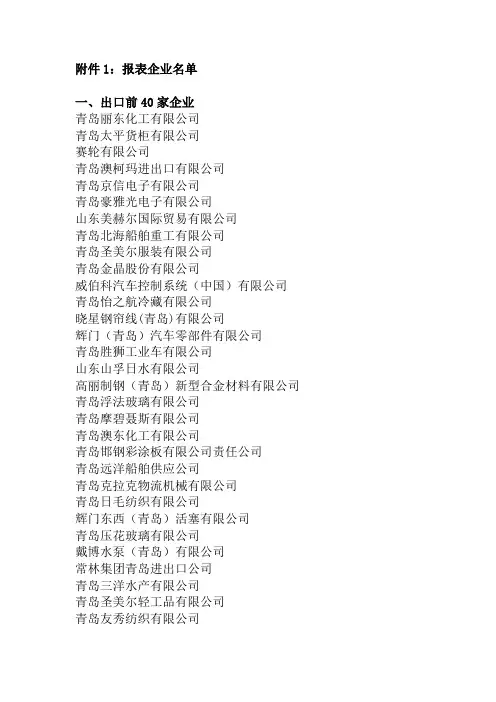 附件 1：报表企业名单

一、出口前 40 家企业
青岛丽东化工有限公司
青岛太平货柜有限公司
赛轮有限公司
青岛澳柯玛进出口有限公司
青岛京信电子有限公司
青岛豪雅光电子有限公司
山东美赫尔国际贸易有限公司
青岛北海船舶重工有限公司
青岛圣美尔服装有限公司
青岛金晶股份有限公司
威伯科汽车控制系统（中国）有限公司
青岛怡之航冷藏有限公司
晓星钢帘线(青岛)有限公司
辉门（青岛）汽车零部件有限公司
青岛胜狮工业车有限公司
山东山孚日水有限公司
高丽制钢（青岛）新型合金材料有限公司
青岛浮法玻璃有限公司
青岛摩碧聂斯有限公司
青岛澳东化工有限公司
青岛邯钢彩涂板有限公司责任公司
青岛远洋船舶供应公司
青岛克拉克物流机械有限公司
青岛日毛纺织有限公司
辉门东西（青岛）活塞有限公司
青岛压花玻璃有限公司
戴博水泵（青岛）有限公司
常林集团青岛进出口公司
青岛三洋水产有限公司
青岛圣美尔轻工品有限公司
青岛友秀纺织有限公司